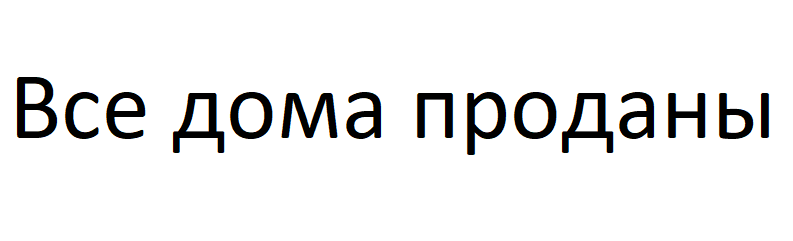 Все дома проданы